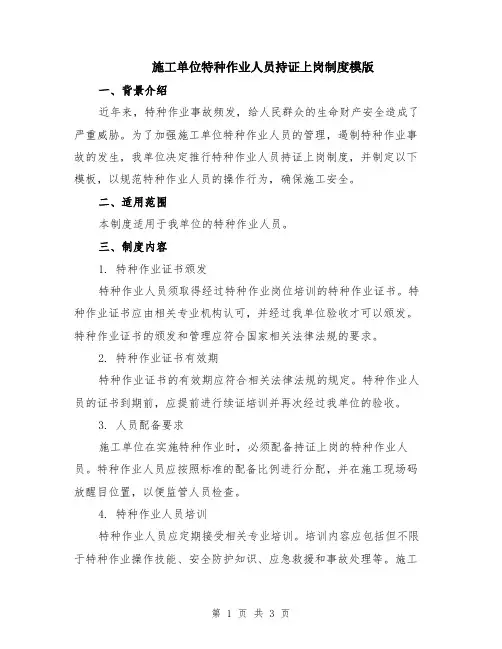 施工单位特种作业人员持证上岗制度模版

一、背景介绍

近年来，特种作业事故频发，给人民群众的生命财产安全造成了严重威胁。为了加强施工单位特种作业人员的管理，遏制特种作业事故的发生，我单位决定推行特种作业人员持证上岗制度，并制定以下模板，以规范特种作业人员的操作行为，确保施工安全。

二、适用范围

本制度适用于我单位的特种作业人员。

三、制度内容

1. 特种作业证书颁发

特种作业人员须取得经过特种作业岗位培训的特种作业证书。特种作业证书应由相关专业机构认可，并经过我单位验收才可以颁发。特种作业证书的颁发和管理应符合国家相关法律法规的要求。

2. 特种作业证书有效期

特种作业证书的有效期应符合相关法律法规的规定。特种作业人员的证书到期前，应提前进行续证培训并再次经过我单位的验收。

3. 人员配备要求

施工单位在实施特种作业时，必须配备持证上岗的特种作业人员。特种作业人员应按照标准的配备比例进行分配，并在施工现场码放醒目位置，以便监管人员检查。

4. 特种作业人员培训

特种作业人员应定期接受相关专业培训。培训内容应包括但不限于特种作业操作技能、安全防护知识、应急救援和事故处理等。施工

第 1 页 共 3 页